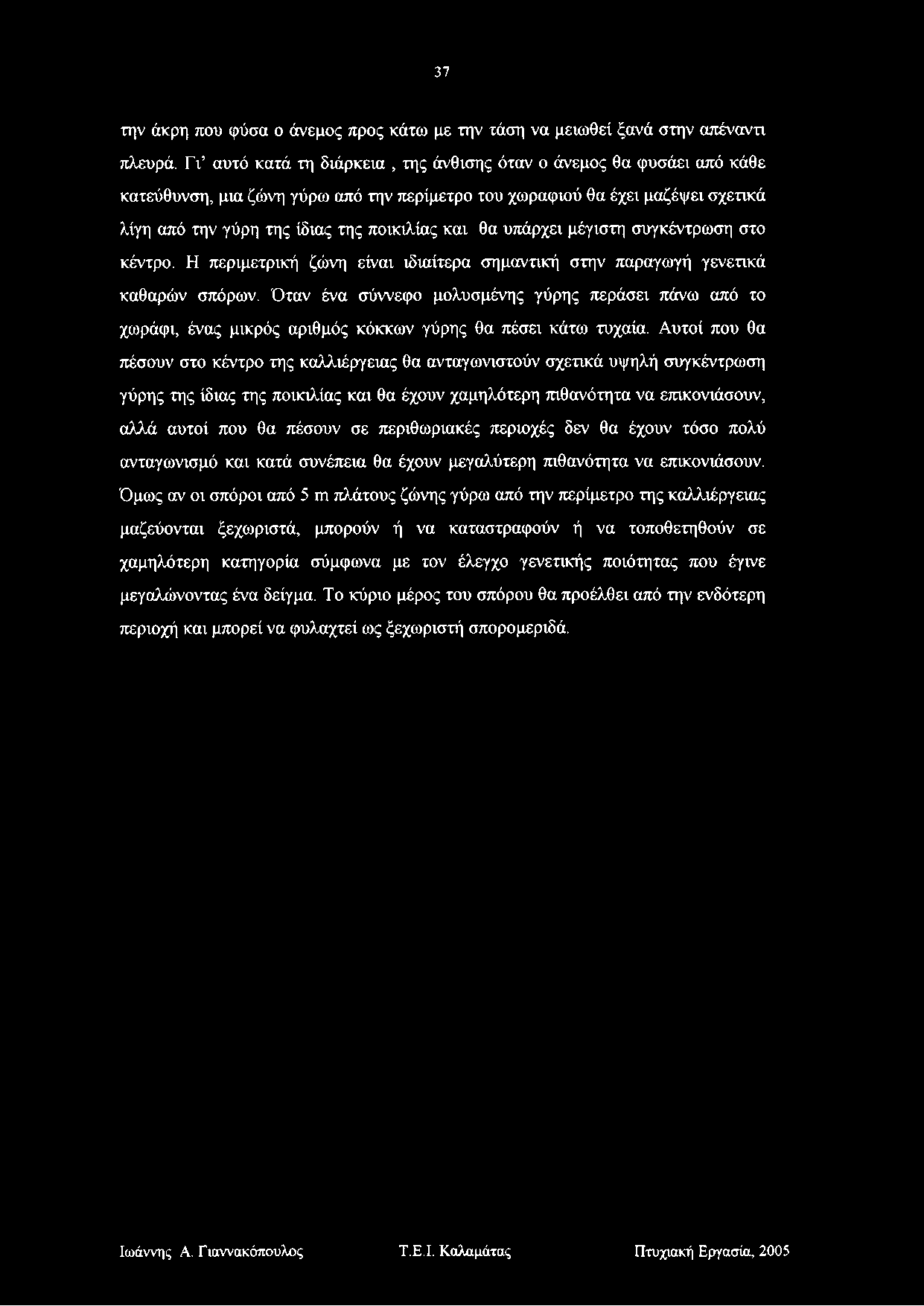 37

την άκρη που φύσα ο άνεμος προς κάτω με την τάση να μειωθεί ξανά στην απέναντι πλευρά. Γι' αυτό κατά τη διάρκεια , της άνθισης όταν ο άνεμος θα φυσάει από κάθε κατεύθυνση, μια ζώνη γύρω από την περίμετρο του χωραφιού θα έχει μαζέψει σχετικά λίγη από την γύρη της ίδιας της ποικιλίας και θα υπάρχει μέγιστη συγκέντρωση στο κέντρο. Η περιμετρική ζώνη είναι ιδιαίτερα σημαντική στην παραγωγή γενετικά καθαρών σπόρων. Όταν ένα σύννεφο μολυσμένης γύρης περάσει πάνω από το χωράφι, ένας μικρός αριθμός κόκκων γύρης θα πέσει κάτω τυχαία. Αυτοί που θα πέσουν στο κέντρο της καλλιέργειας θα ανταγωνιστούν σχετικά υψηλή συγκέντρωση γύρης της ίδιας της ποικιλίας και θα έχουν χαμηλότερη πιθανότητα να επικονιάσουν, αλλά αυτοί που θα πέσουν σε περιθωριακές περιοχές δεν θα έχουν τόσο πολύ ανταγωνισμό και κατά συνέπεια θα έχουν μεγαλύτερη πιθανότητα να επικονιάσουν. Όμως αν οι σπόροι από 5 m πλάτους ζώνης γύρω από την περίμετρο της καλλιέργειας μαζεύονται ξεχωριστά, μπορούν ή να καταστραφούν ή να τοποθετηθούν σε χαμηλότερη κατηγορία σύμφωνα με τον έλεγχο γενετικής ποιότητας που έγινε μεγαλώνοντας ένα δείγμα. Το κύριο μέρος του σπόρου θα προέλθει από την ενδότερη περιοχή και μπορεί να φυλαχτεί ως ξεχωριστή σπορομεριδά.

Ιωάννης Α. Γιαννακόπουλος Τ.Ε.Ι. Καλαμάτας Πτυχιακή Εργασία, 2005